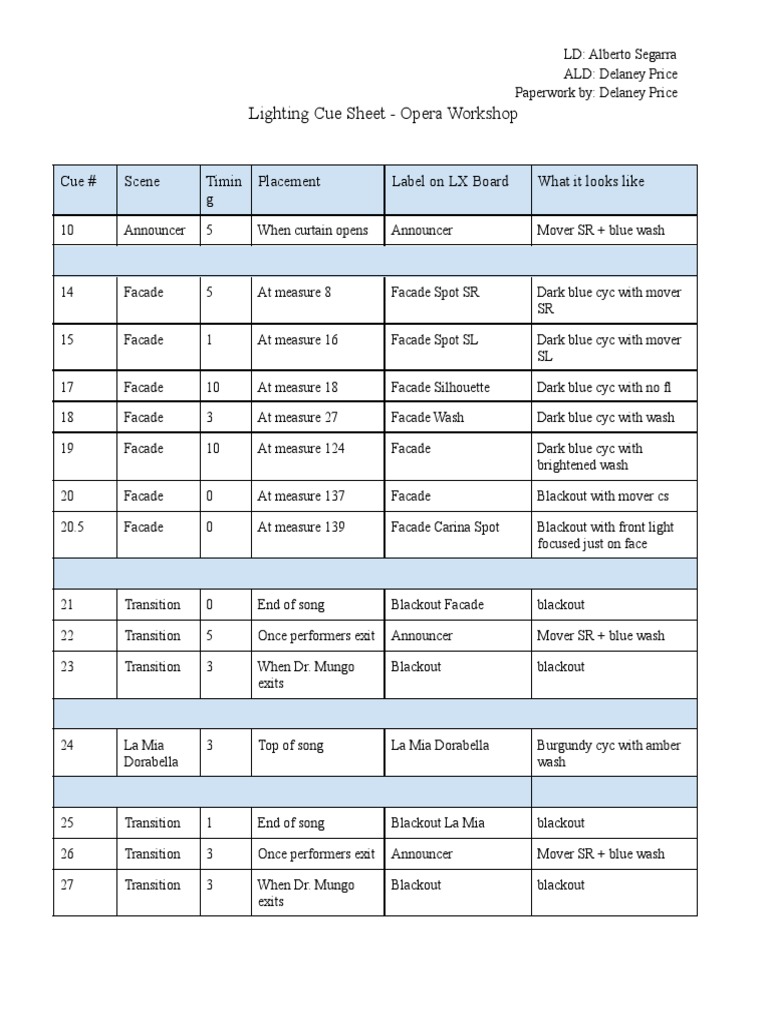 LD: Alberto Segarra
ALD: Delaney Price
Paperwork by: Delaney Price

Lighting Cue Sheet - Opera Workshop

| Cue # | Scene | Timing | Placement | Label on LX Board | What it looks like |
|---|---|---|---|---|---|
| 10 | Announcer | 5 | When curtain opens | Announcer | Mover SR + blue wash |
| | | | | | |
| 14 | Facade | 5 | At measure 8 | Facade Spot SR | Dark blue cyc with mover SR |
| 15 | Facade | 1 | At measure 16 | Facade Spot SL | Dark blue cyc with mover SL |
| 17 | Facade | 10 | At measure 18 | Facade Silhouette | Dark blue cyc with no fl |
| 18 | Facade | 3 | At measure 27 | Facade Wash | Dark blue cyc with wash |
| 19 | Facade | 10 | At measure 124 | Facade | Dark blue cyc with brightened wash |
| 20 | Facade | 0 | At measure 137 | Facade | Blackout with mover cs |
| 20.5 | Facade | 0 | At measure 139 | Facade Carina Spot | Blackout with front light focused just on face |
| | | | | | |
| 21 | Transition | 0 | End of song | Blackout Facade | blackout |
| 22 | Transition | 5 | Once performers exit | Announcer | Mover SR + blue wash |
| 23 | Transition | 3 | When Dr. Mungo exits | Blackout | blackout |
| | | | | | |
| 24 | La Mia Dorabella | 3 | Top of song | La Mia Dorabella | Burgundy cyc with amber wash |
| | | | | | |
| 25 | Transition | 1 | End of song | Blackout La Mia | blackout |
| 26 | Transition | 3 | Once performers exit | Announcer | Mover SR + blue wash |
| 27 | Transition | 3 | When Dr. Mungo exits | Blackout | blackout |